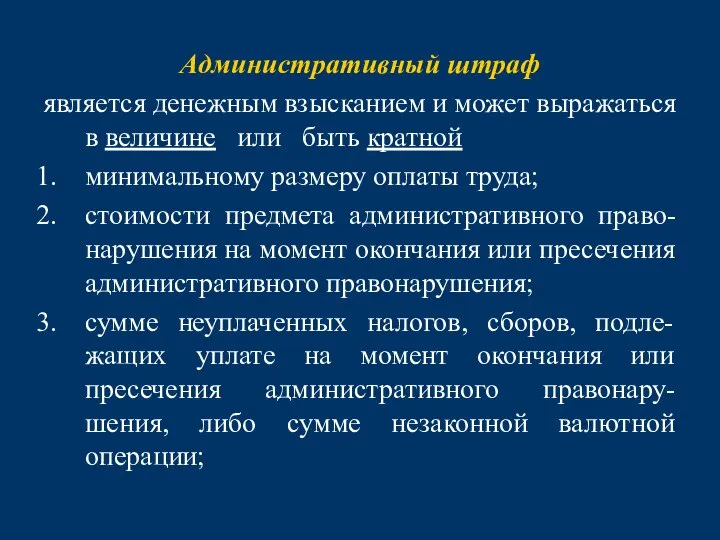 Административный штраф

является денежным взысканием и может выражаться в величине или быть кратной

1. минимальному размеру оплаты труда;
2. стоимости предмета административного правонарушения на момент окончания или пресечения административного правонарушения;
3. сумме неуплаченных налогов, сборов, подлежащих уплате на момент окончания или пресечения административного правонарушения, либо сумме незаконной валютной операции;